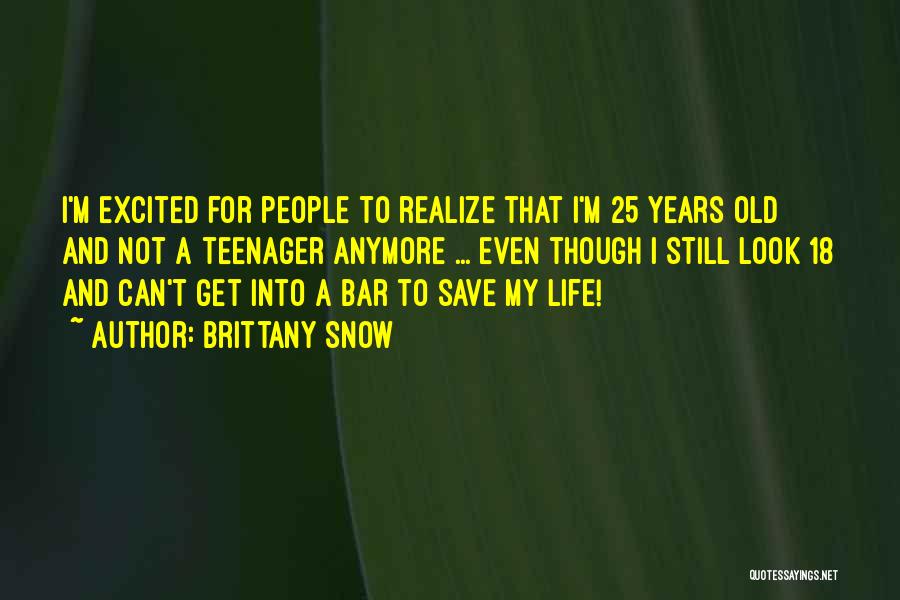 I'M EXCITED FOR PEOPLE TO REALIZE THAT I'M 25 YEARS OLD AND NOT A TEENAGER ANYMORE ... EVEN THOUGH I STILL LOOK 18 AND CAN'T GET INTO A BAR TO SAVE MY LIFE!

~ AUTHOR: BRITTANY SNOW

QUOTESSAYINGS.NET